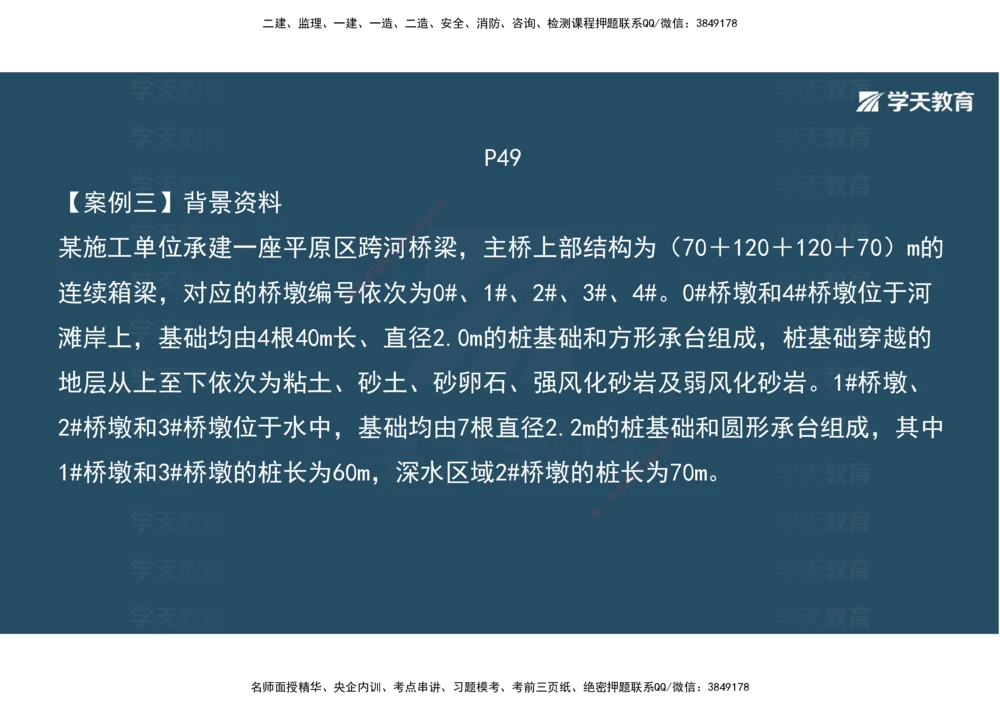 二建、监理、一建、一造、二造、安全、消防、咨询、检测课程押题联系QQ/微信：3849178

学天教育

P49

【案例三】背景资料

某施工单位承建一座平原区跨河桥梁，主桥上部结构为（70＋120＋120＋70）m的连续箱梁，对应的桥墩编号依次为0#、1#、2#、3#、4#。0#桥墩和4#桥墩位于河滩岸上，基础均由4根40m长、直径2.0m的桩基础和方形承台组成，桩基础穿越的地层从上至下依次为粘土、砂土、砂卵石、强风化砂岩及弱风化砂岩。1#桥墩、2#桥墩和3#桥墩位于水中，基础均由7根直径2.2m的桩基础和圆形承台组成，其中1#桥墩和3#桥墩的桩长为60m，深水区域2#桥墩的桩长为70m。

名师面授精华、央企内训、考点串讲、习题模考、考前三页纸、绝密押题联系QQ/微信：3849178